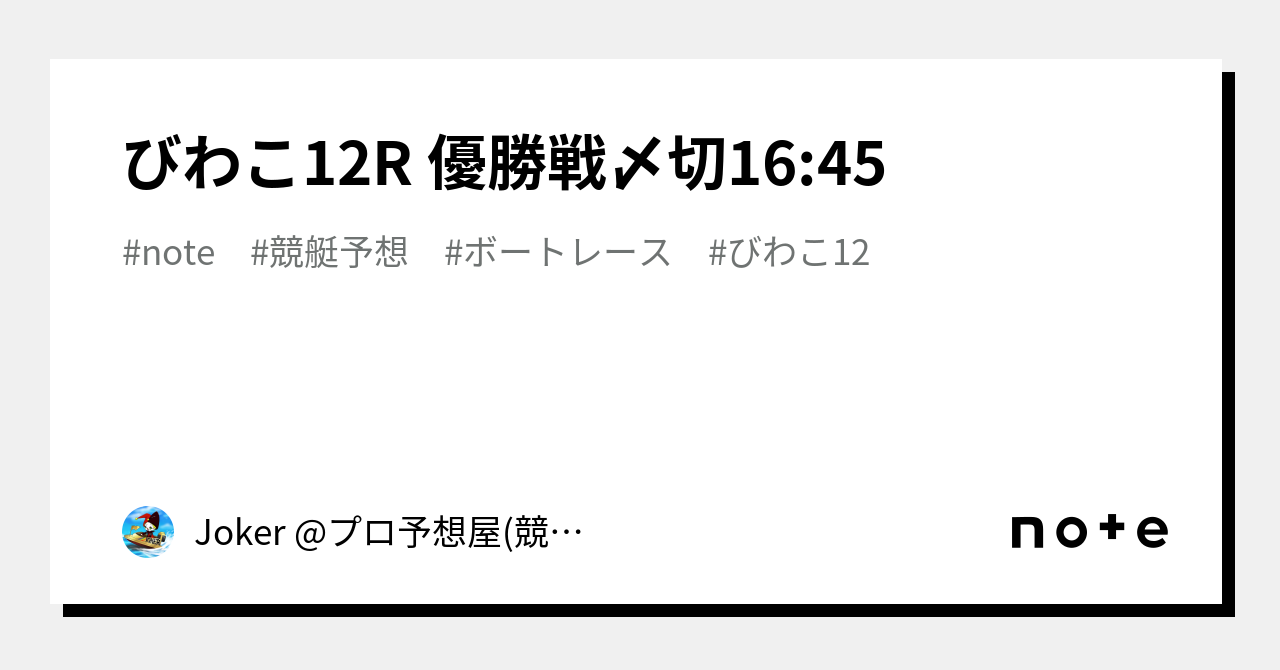 びわこ12R 優勝戦〆切16:45

#note　#競艇予想　#ボートレース　#びわこ12

Joker @プロ予想屋(競…

note